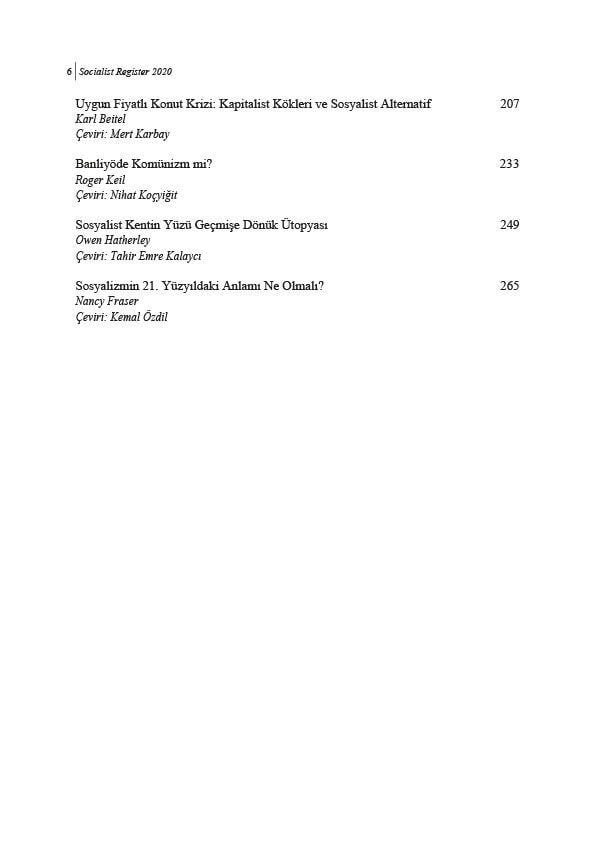 6 Socialist Register 2020

Uygun Fiyatlı Konut Krizi: Kapitalist Kökleri ve Sosyalist Alternatif 207
Karl Beitel
Çeviri: Mert Karbay

Banliyöde Komünizm mi? 233
Roger Keil
Çeviri: Nihat Koçyiğit

Sosyalist Kentin Yüzü Geçmişe Dönük Ütopyası 249
Owen Hatherley
Çeviri: Tahir Emre Kalaycı

Sosyalizmin 21. Yüzyıldaki Anlamı Ne Olmalı? 265
Nancy Fraser
Çeviri: Kemal Özdil